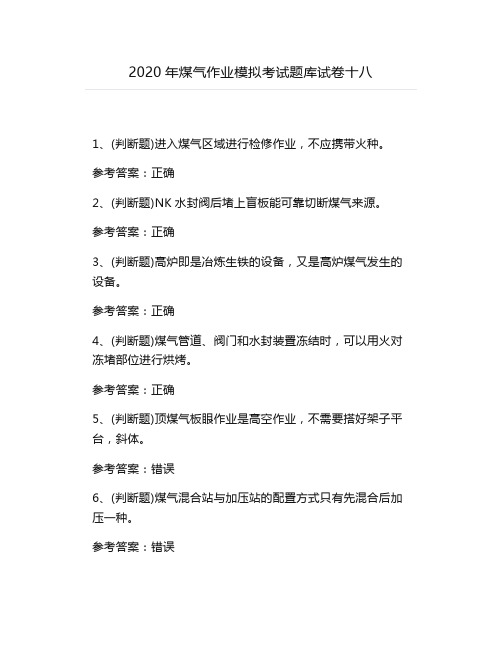 2020 年煤气作业模拟考试题库试卷十八

1、(判断题)进入煤气区域进行检修作业，不应携带火种。

参考答案：正确

2、(判断题)NK 水封阀后堵上盲板能可靠切断煤气来源。

参考答案：正确

3、(判断题)高炉即是冶炼生铁的设备，又是高炉煤气发生的设备。

参考答案：正确

4、(判断题)煤气管道、阀门和水封装置冻结时，可以用火对冻堵部位进行烘烤。

参考答案：正确

5、(判断题)顶煤气板眼作业是高空作业，不需要搭好架子平台，斜体。

参考答案：错误

6、(判断题)煤气混合站与加压站的配置方式只有先混合后加压一种。

参考答案：错误